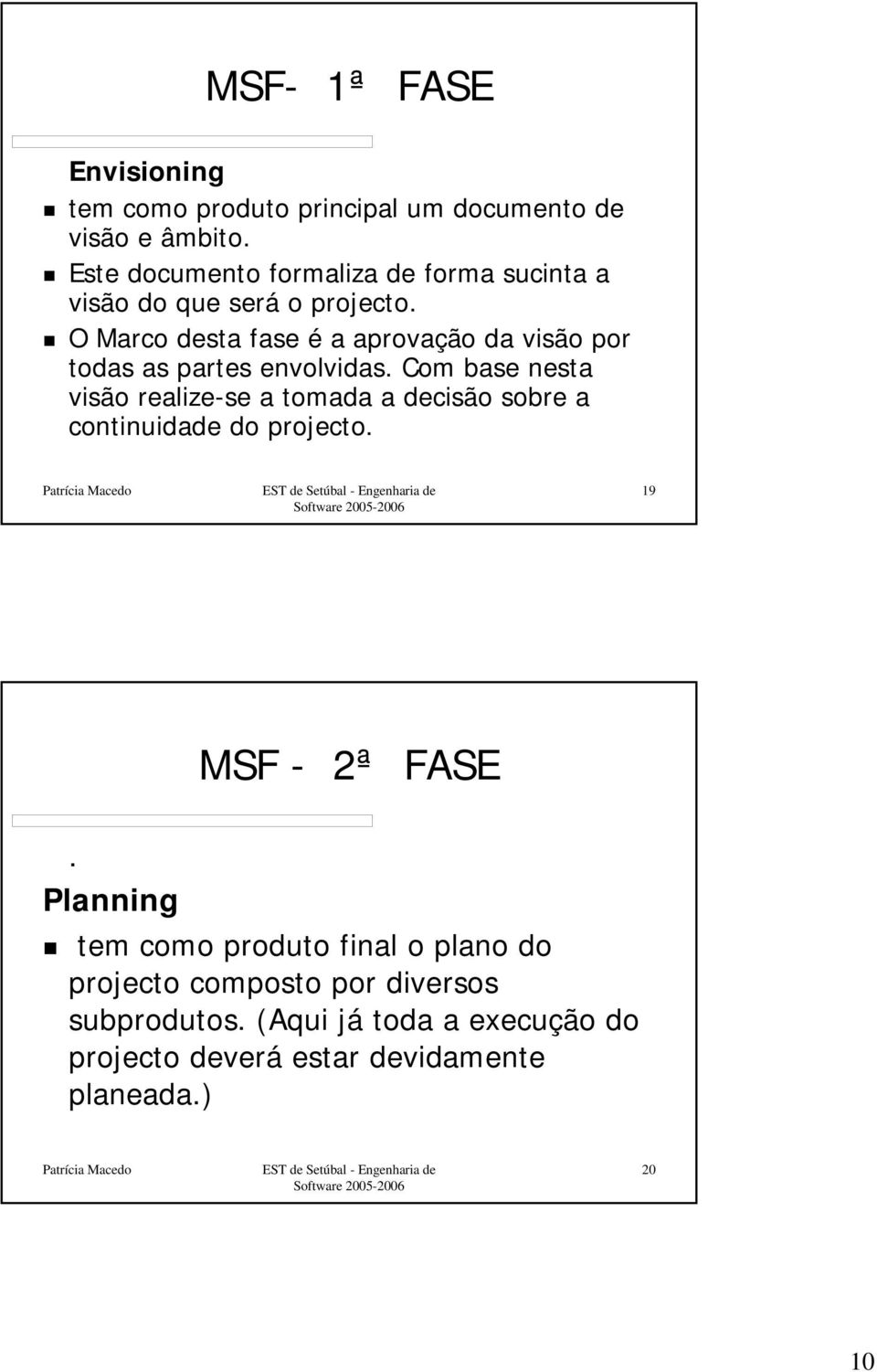 MSF- 1ª FASE

Envisioning

tem como produto principal um documento de visão e âmbito.

Este documento formaliza de forma sucinta a visão do que será o projecto.

O Marco desta fase é a aprovação da visão por todas as partes envolvidas. Com base nesta visão realize-se a tomada a decisão sobre a continuidade do projecto.

Patrícia Macedo

EST de Setúbal - Engenharia de Software 2005-2006

19

MSF - 2ª FASE

.

Planning

tem como produto final o plano do projecto composto por diversos subprodutos. (Aqui já toda a execução do projecto deverá estar devidamente planeada.)

Patrícia Macedo

EST de Setúbal - Engenharia de Software 2005-2006

20

10